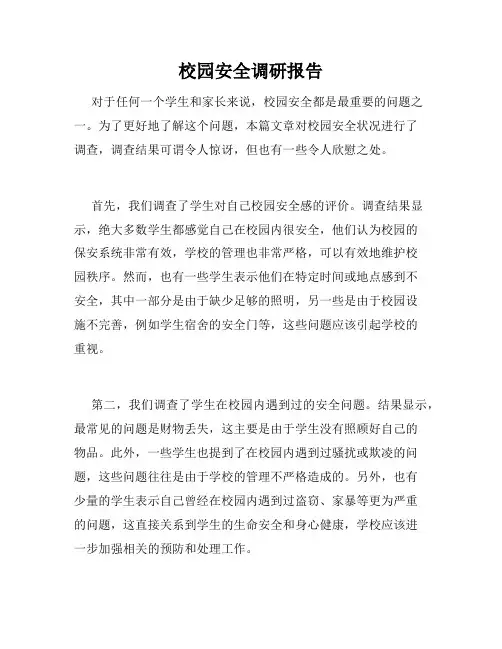 校园安全调研报告

对于任何一个学生和家长来说，校园安全都是最重要的问题之一。为了更好地了解这个问题，本篇文章对校园安全状况进行了调查，调查结果可谓令人惊讶，但也有一些令人欣慰之处。

首先，我们调查了学生对自己校园安全感的评价。调查结果显示，绝大多数学生都感觉自己在校园内很安全，他们认为校园的保安系统非常有效，学校的管理也非常严格，可以有效地维护校园秩序。然而，也有一些学生表示他们在特定时间或地点感到不安全，其中一部分是由于缺少足够的照明，另一些是由于校园设施不完善，例如学生宿舍的安全门等，这些问题应该引起学校的重视。

第二，我们调查了学生在校园内遇到过的安全问题。结果显示，最常见的问题是财物丢失，这主要是由于学生没有照顾好自己的物品。此外，一些学生也提到了在校园内遇到过骚扰或欺凌的问题，这些问题往往是由于学校的管理不严格造成的。另外，也有少量的学生表示自己曾经在校园内遇到过盗窃、家暴等更为严重的问题，这直接关系到学生的生命安全和身心健康，学校应该进一步加强相关的预防和处理工作。